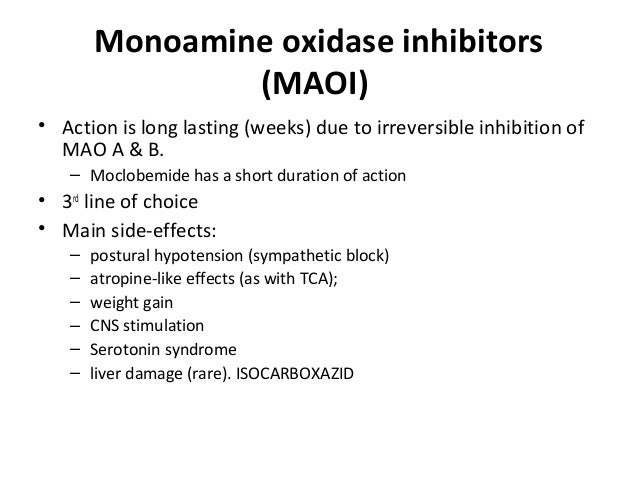 Monoamine oxidase inhibitors
(MAOI)

• Action is long lasting (weeks) due to irreversible inhibition of MAO A & B.
- Moclobemide has a short duration of action
• 3rd line of choice
• Main side-effects:
- postural hypotension (sympathetic block)
- atropine-like effects (as with TCA);
- weight gain
- CNS stimulation
- Serotonin syndrome
- liver damage (rare). ISOCARBOXAZID